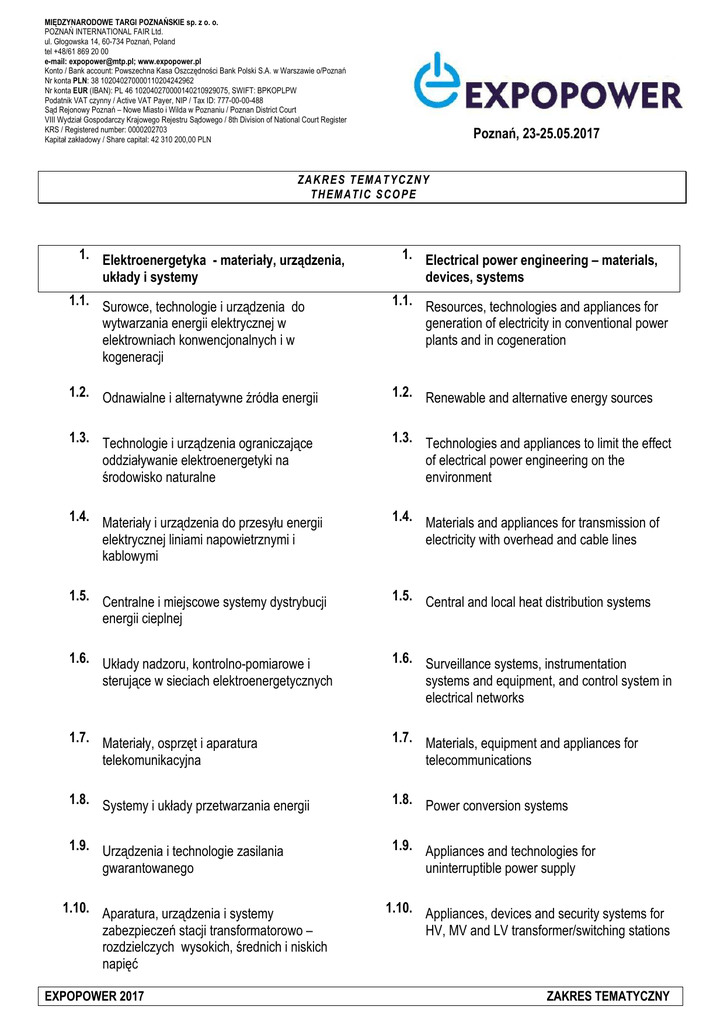 MIĘDZYNARODOWE TARGI POZNAŃSKIE sp. z o. o.
POZNAŃ INTERNATIONAL FAIR Ltd.
ul. Głogowska 14, 60-734 Poznań, Poland
tel +48/61 869 20 00
e-mail: expopower@mtp.pl; www.expopower.pl
Konto / Bank account: Powszechna Kasa Oszczędności Bank Polski S.A. w Warszawie o/Poznań
Nr konta PLN: 38 102040270000110204242962
Nr konta EUR (IBAN): PL 46 102040270000140210929075, SWIFT: BPKOPLPW
Podatnik VAT czynny / Active VAT Payer, NIP / Tax ID: 777-00-00-488
Sąd Rejonowy Poznań – Nowe Miasto i Wilda w Poznaniu / Poznan District Court
VIII Wydział Gospodarczy Krajowego Rejestru Sądowego / 8th Division of National Court Register
KRS / Registered number: 0000202703
Kapitał zakładowy / Share capital: 42 310 200,00 PLN

EXPOPOWER

Poznań, 23-25.05.2017

ZAKRES TEMATYCZNY
THEMATIC SCOPE

| 1. | Elektroenergetyka - materiały, urządzenia, układy i systemy | 1. | Electrical power engineering – materials, devices, systems |
|---|---|---|---|
| 1.1. | Surowce, technologie i urządzenia do wytwarzania energii elektrycznej w elektrowniach konwencjonalnych i w kogeneracji | 1.1. | Resources, technologies and appliances for generation of electricity in conventional power plants and in cogeneration |
| 1.2. | Odnawialne i alternatywne źródła energii | 1.2. | Renewable and alternative energy sources |
| 1.3. | Technologie i urządzenia ograniczające oddziaływanie elektroenergetyki na środowisko naturalne | 1.3. | Technologies and appliances to limit the effect of electrical power engineering on the environment |
| 1.4. | Materiały i urządzenia do przesyłu energii elektrycznej liniami napowietrznymi i kablowymi | 1.4. | Materials and appliances for transmission of electricity with overhead and cable lines |
| 1.5. | Centralne i miejscowe systemy dystrybucji energii cieplnej | 1.5. | Central and local heat distribution systems |
| 1.6. | Układy nadzoru, kontrolno-pomiarowe i sterujące w sieciach elektroenergetycznych | 1.6. | Surveillance systems, instrumentation systems and equipment, and control system in electrical networks |
| 1.7. | Materiały, osprzęt i aparatura telekomunikacyjna | 1.7. | Materials, equipment and appliances for telecommunications |
| 1.8. | Systemy i układy przetwarzania energii | 1.8. | Power conversion systems |
| 1.9. | Urządzenia i technologie zasilania gwarantowanego | 1.9. | Appliances and technologies for uninterruptible power supply |
| 1.10. | Aparatura, urządzenia i systemy zabezpieczeń stacji transformatorowo – rozdzielczych wysokich, średnich i niskich napięć | 1.10. | Appliances, devices and security systems for HV, MV and LV transformer/switching stations |

EXPOPOWER 2017    ZAKRES TEMATYCZNY